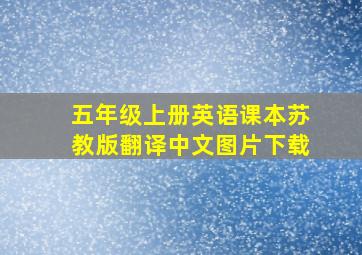 五年级上册英语课本苏教版翻译中文图片下载